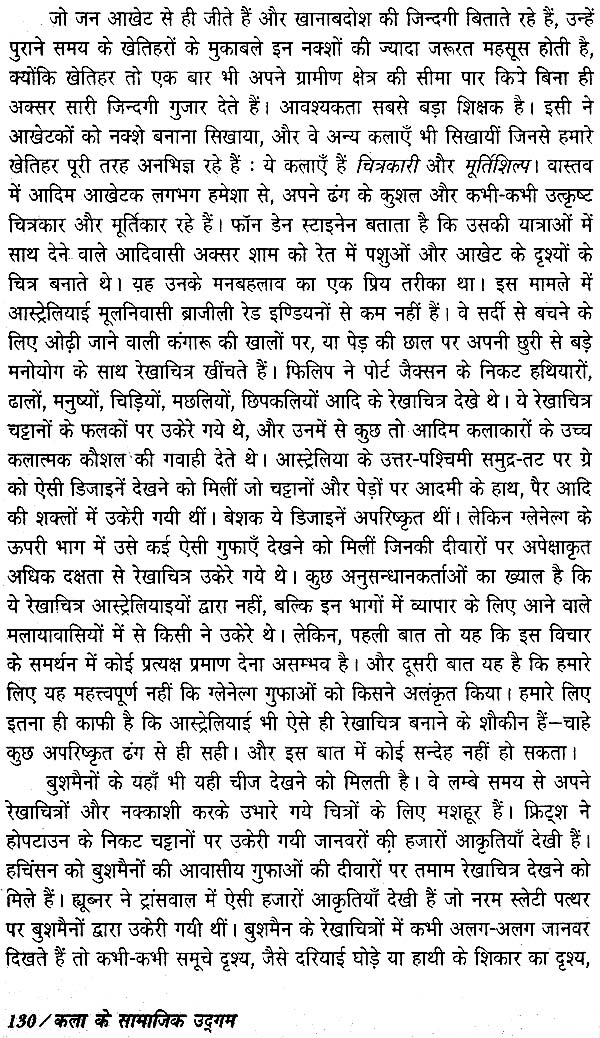 जो जन आखेट से ही जीते हैं और खानाबदोश की जिन्दगी बिताते रहे हैं, उन्हें पुराने समय के खेतिहरों के मुकाबले इन नक्शों की ज्यादा जरूरत महसूस होती है, क्योंकि खेतिहर तो एक बार भी अपने ग्रामीण क्षेत्र की सीमा पार किये बिना ही अक्सर सारी जिन्दगी गुजार देते हैं। आवश्यकता सबसे बड़ा शिक्षक है। इसी ने आखेटकों को नक्शे बनाना सिखाया, और वे अन्य कलाएँ भी सिखायीं जिनसे हमारे खेतिहर पूरी तरह अनभिज्ञ रहे हैं : ये कलाएँ हैं चित्रकारी और मूर्तिशिल्प। वास्तव में आदिम आखेटक लगभग हमेशा से, अपने ढंग के कुशल और कभी-कभी उत्कृष्ट चित्रकार और मूर्तिकार रहे हैं। फॉन डेन स्टाइनेन बताता है कि उसकी यात्राओं में साथ देने वाले आदिवासी अक्सर शाम को रेत में पशुओं और आखेट के दृश्यों के चित्र बनाते थे। यह उनके मनबहलाव का एक प्रिय तरीका था। इस मामले में आस्ट्रेलियाई मूलनिवासी ब्राजीली रेड इण्डियनों से कम नहीं हैं। वे सर्दी से बचने के लिए ओढ़ी जाने वाली कंगारू की खालों पर, या पेड़ की छाल पर अपनी छुरी से बड़े मनोयोग के साथ रेखाचित्र खींचते हैं। फिलिप ने पोर्ट जैक्सन के निकट हथियारों, ढालों, मनुष्यों, चिड़ियों, मछलियों, छिपकलियों आदि के रेखाचित्र देखे थे। ये रेखाचित्र चट्टानों के फलकों पर उकेरे गये थे, और उनमें से कुछ तो आदिम कलाकारों के उच्च कलात्मक कौशल की गवाही देते थे। आस्ट्रेलिया के उत्तर-पश्चिमी समुद्र-तट पर ग्रे को ऐसी डिजाइनें देखने को मिलीं जो चट्टानों और पेड़ों पर आदमी के हाथ, पैर आदि की शक्लों में उकेरी गयी थीं। बेशक ये डिजाइनें अपरिष्कृत थीं। लेकिन ग्लेनेल्ग के ऊपरी भाग में उसे कई ऐसी गुफाएँ देखने को मिलीं जिनकी दीवारों पर अपेक्षाकृत अधिक दक्षता से रेखाचित्र उकेरे गये थे। कुछ अनुसन्धानकर्ताओं का ख्याल है कि ये रेखाचित्र आस्ट्रेलियाइयों द्वारा नहीं, बल्कि इन भागों में व्यापार के लिए आने वाले मलायावासियों में से किसी ने उकेरे थे। लेकिन, पहली बात तो यह कि इस विचार के समर्थन में कोई प्रत्यक्ष प्रमाण देना असम्भव है। और दूसरी बात यह है कि हमारे लिए यह महत्त्वपूर्ण नहीं कि ग्लेनेल्ग गुफाओं को किसने अलंकृत किया। हमारे लिए इतना ही काफी है कि आस्ट्रेलियाई भी ऐसे ही रेखाचित्र बनाने के शौकीन हैं—चाहे कुछ अपरिष्कृत ढंग से ही सही। और इस बात में कोई सन्देह नहीं हो सकता।

बुशमैनों के यहाँ भी यही चीज देखने को मिलती है। वे लम्बे समय से अपने रेखाचित्रों और नक्काशी करके उभारे गये चित्रों के लिए मशहूर हैं। फ्रिट्श ने होपटाउन के निकट चट्टानों पर उकेरी गयी जानवरों की हजारों आकृतियाँ देखी हैं। हचिंसन को बुशमैनों की आवासीय गुफाओं की दीवारों पर तमाम रेखाचित्र देखने को मिले हैं। ह्यूबनर ने ट्रांसवाल में ऐसी हजारों आकृतियाँ देखी हैं जो नरम स्लेटी पत्थर पर बुशमैनों द्वारा उकेरी गयी थीं। बुशमैन के रेखाचित्रों में कभी अलग-अलग जानवर दिखते हैं तो कभी-कभी समूचे दृश्य, जैसे दरियाई घोड़े या हाथी के शिकार का दृश्य,

130 / कला के सामाजिक उद्गम